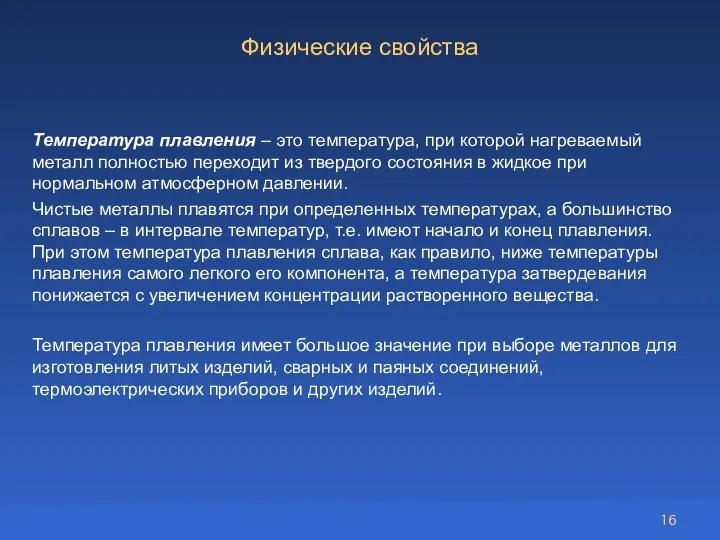 Физические свойства

Температура плавления – это температура, при которой нагреваемый металл полностью переходит из твердого состояния в жидкое при нормальном атмосферном давлении.

Чистые металлы плавятся при определенных температурах, а большинство сплавов – в интервале температур, т.е. имеют начало и конец плавления. При этом температура плавления сплава, как правило, ниже температуры плавления самого легкого его компонента, а температура затвердевания понижается с увеличением концентрации растворенного вещества.

Температура плавления имеет большое значение при выборе металлов для изготовления литых изделий, сварных и паяных соединений, термоэлектрических приборов и других изделий.

16